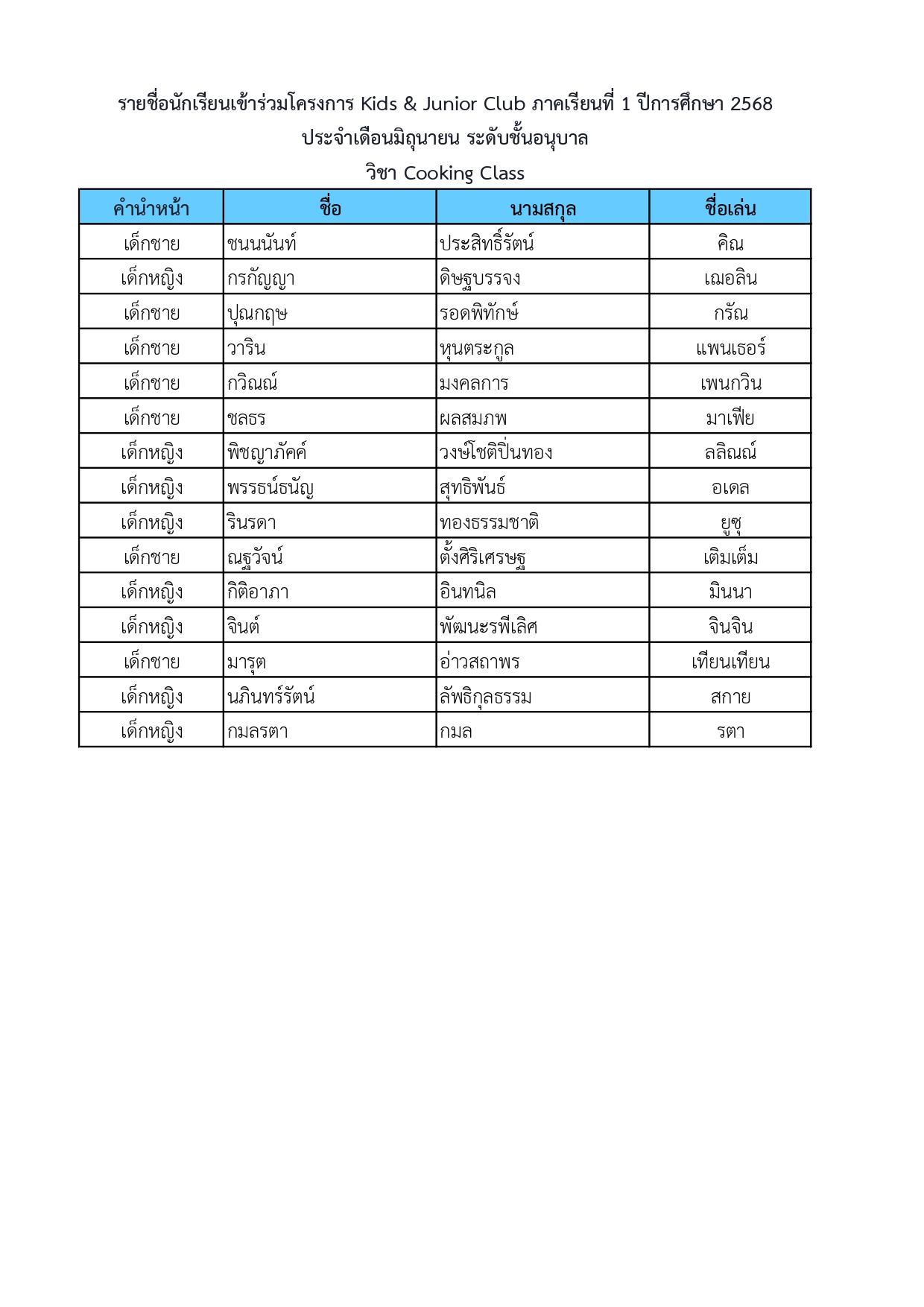 รายชื่อนักเรียนเข้าร่วมโครงการ Kids & Junior Club ภาคเรียนที่ 1 ปีการศึกษา 2568
ประจำเดือนมิถุนายน ระดับชั้นอนุบาล
วิชา Cooking Class

| คำนำหน้า | ชื่อ | นามสกุล | ชื่อเล่น |
|---|---|---|---|
| เด็กชาย | ชนนนันท์ | ประสิทธิ์รัตน์ | คิณ |
| เด็กหญิง | กรกัญญา | ดิษฐบรรจง | เฌอลิน |
| เด็กชาย | ปุณกฤษ | รอดพิทักษ์ | กรัณ |
| เด็กชาย | วาริน | หุนตระกูล | แพนเธอร์ |
| เด็กชาย | กวิณณ์ | มงคลการ | เพนกวิน |
| เด็กชาย | ชลธร | ผลสมภพ | มาเฟีย |
| เด็กหญิง | พิชญาภัคค์ | วงษ์โชติปิ่นทอง | ลลิณณ์ |
| เด็กหญิง | พรรธน์ธนัญ | สุทธิพันธ์ | อเดล |
| เด็กหญิง | รินรดา | ทองธรรมชาติ | ยูซุ |
| เด็กชาย | ณฐวัจน์ | ตั้งศิริเศรษฐ | เติมเต็ม |
| เด็กหญิง | กิติอาภา | อินทนิล | มินนา |
| เด็กหญิง | จินต์ | พัฒนะรพีเลิศ | จินจิน |
| เด็กชาย | มารุต | อ่าวสถาพร | เทียนเทียน |
| เด็กหญิง | นภินทร์รัตน์ | ลัพธิกุลธรรม | สกาย |
| เด็กหญิง | กมลรตา | กมล | รตา |